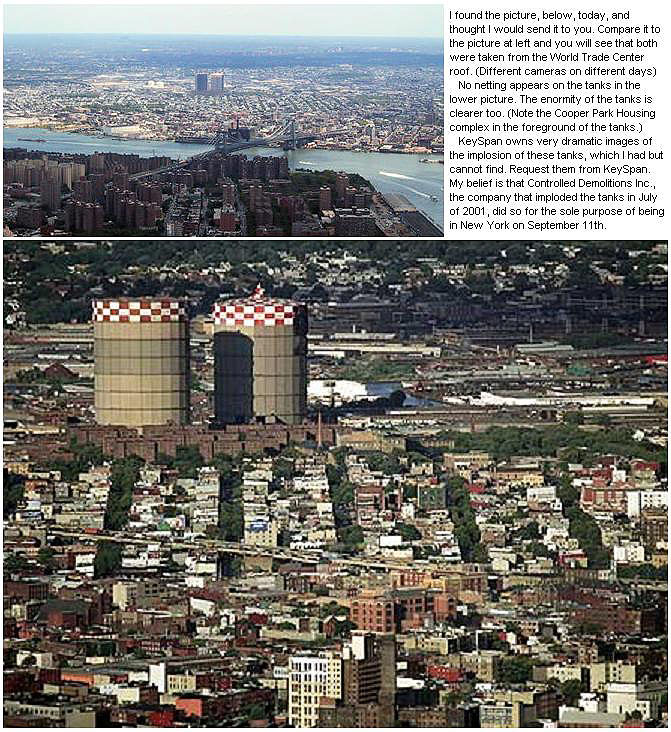 I found the picture, below, today, and thought I would send it to you. Compare it to the picture at left and you will see that both were taken from the World Trade Center roof. (Different cameras on different days)

No netting appears on the tanks in the lower picture. The enormity of the tanks is clearer too. (Note the Cooper Park Housing complex in the foreground of the tanks.)

KeySpan owns very dramatic images of the implosion of these tanks, which I had but cannot find. Request them from KeySpan. My belief is that Controlled Demolitions Inc., the company that imploded the tanks in July of 2001, did so for the sole purpose of being in New York on September 11th.